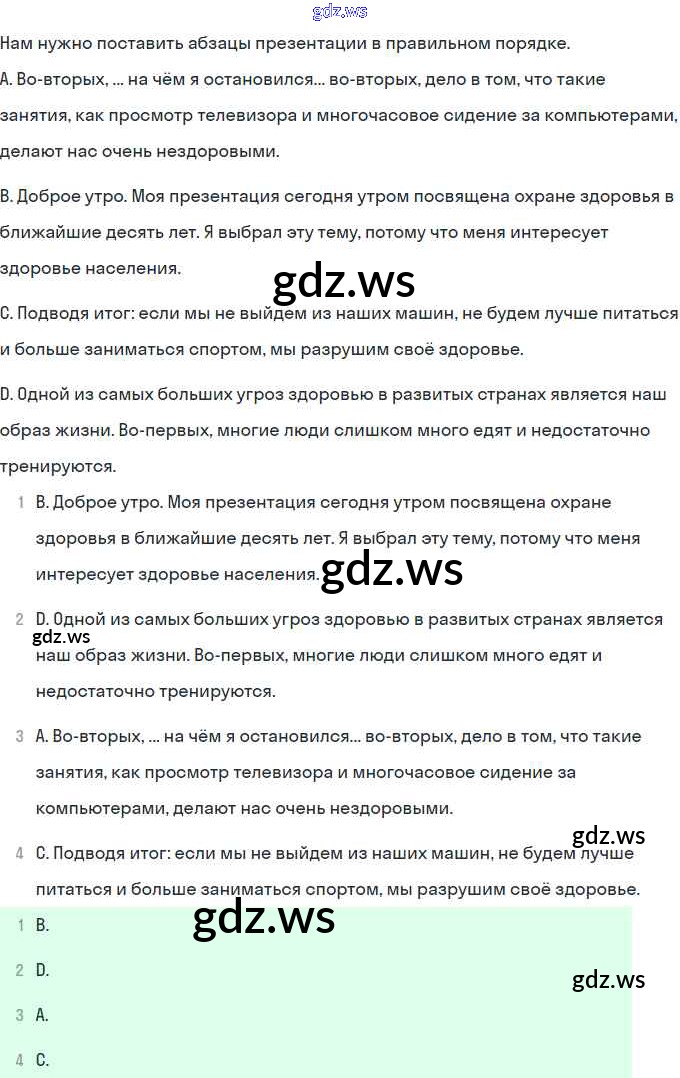 gdz.ws

Нам нужно поставить абзацы презентации в правильном порядке.

A. Во-вторых, ... на чём я остановился... во-вторых, дело в том, что такие занятия, как просмотр телевизора и многочасовое сидение за компьютерами, делают нас очень нездоровыми.

B. Доброе утро. Моя презентация сегодня утром посвящена охране здоровья в ближайшие десять лет. Я выбрал эту тему, потому что меня интересует здоровье населения.

gdz.ws

C. Подводя итог: если мы не выйдем из наших машин, не будем лучше питаться и больше заниматься спортом, мы разрушим своё здоровье.

D. Одной из самых больших угроз здоровью в развитых странах является наш образ жизни. Во-первых, многие люди слишком много едят и недостаточно тренируются.

1 B. Доброе утро. Моя презентация сегодня утром посвящена охране здоровья в ближайшие десять лет. Я выбрал эту тему, потому что меня интересует здоровье населения. gdz.ws

2 D. Одной из самых больших угроз здоровью в развитых странах является наш образ жизни. Во-первых, многие люди слишком много едят и недостаточно тренируются.

gdz.ws

3 A. Во-вторых, ... на чём я остановился... во-вторых, дело в том, что такие занятия, как просмотр телевизора и многочасовое сидение за компьютерами, делают нас очень нездоровыми.

gdz.ws

4 C. Подводя итог: если мы не выйдем из наших машин, не будем лучше питаться и больше заниматься спортом, мы разрушим своё здоровье.

gdz.ws

1 B.

2 D.

gdz.ws

3 A.

4 C.